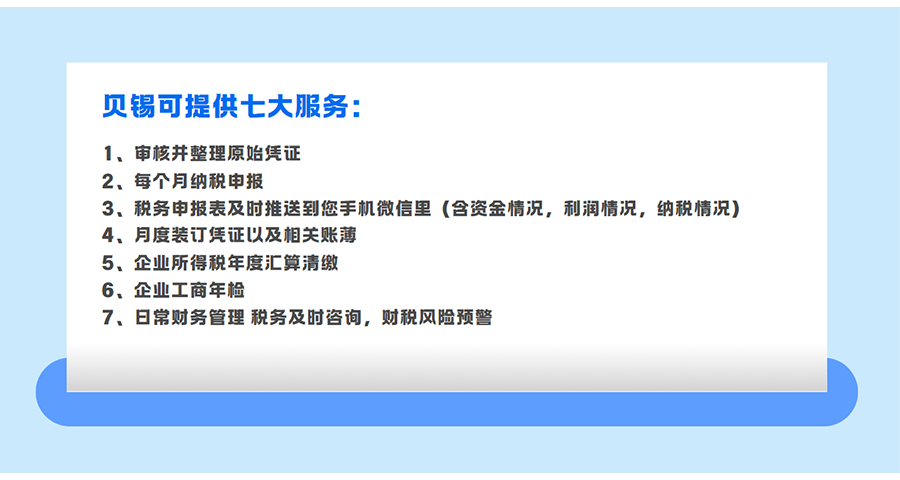 贝锡可提供七大服务：

1、审核并整理原始凭证
2、每个月纳税申报
3、税务申报表及时推送到您手机微信里（含资金情况，利润情况，纳税情况）
4、月度装订凭证以及相关账薄
5、企业所得税年度汇算清缴
6、企业工商年检
7、日常财务管理 税务及时咨询，财税风险预警